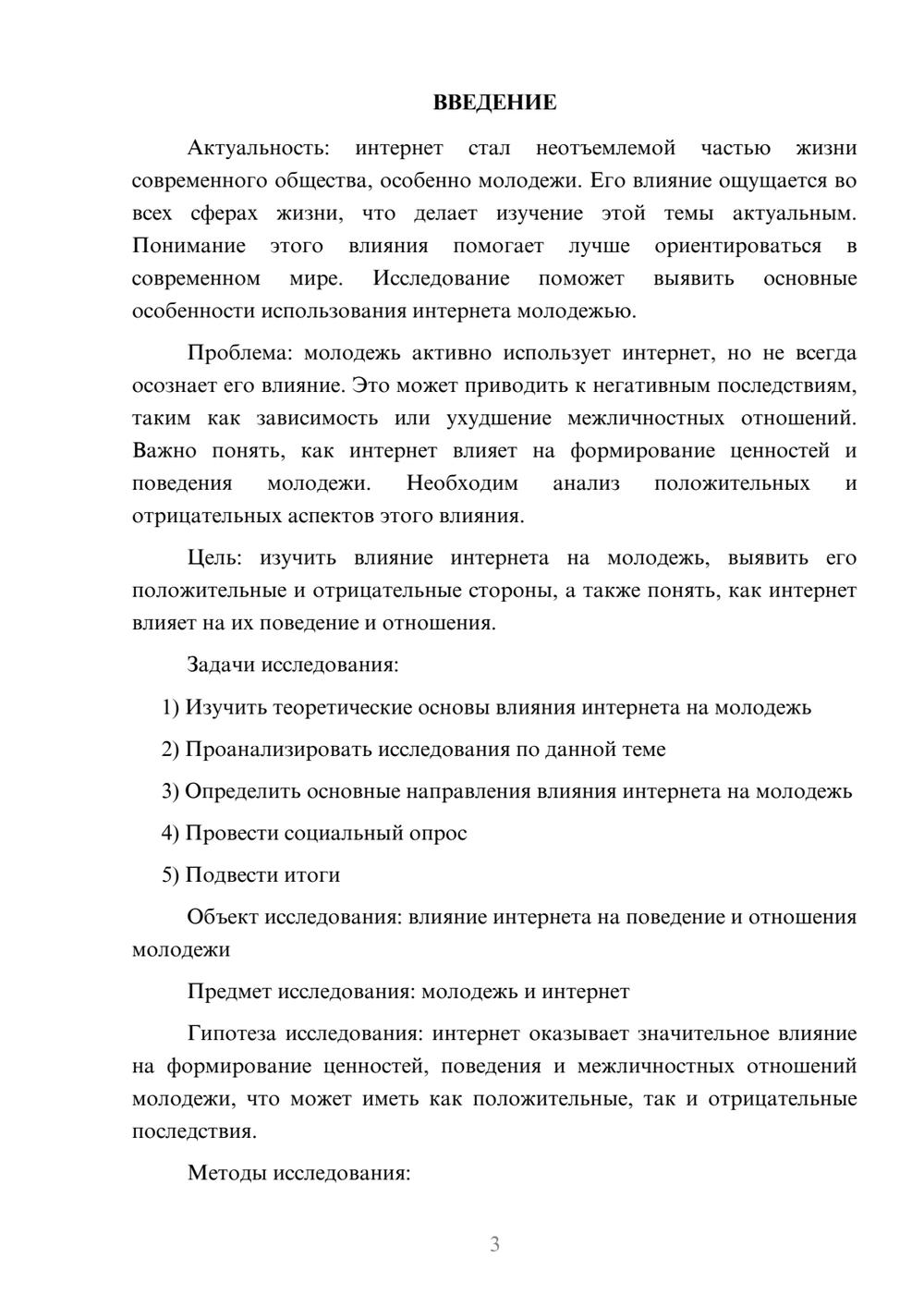 ВВЕДЕНИЕ

Актуальность: интернет стал неотъемлемой частью жизни современного общества, особенно молодежи. Его влияние ощущается во всех сферах жизни, что делает изучение этой темы актуальным. Понимание этого влияния помогает лучше ориентироваться в современном мире. Исследование поможет выявить основные особенности использования интернета молодежью.

Проблема: молодежь активно использует интернет, но не всегда осознает его влияние. Это может приводить к негативным последствиям, таким как зависимость или ухудшение межличностных отношений. Важно понять, как интернет влияет на формирование ценностей и поведения молодежи. Необходим анализ положительных и отрицательных аспектов этого влияния.

Цель: изучить влияние интернета на молодежь, выявить его положительные и отрицательные стороны, а также понять, как интернет влияет на их поведение и отношения.

Задачи исследования:

1) Изучить теоретические основы влияния интернета на молодежь

2) Проанализировать исследования по данной теме

3) Определить основные направления влияния интернета на молодежь

4) Провести социальный опрос

5) Подвести итоги

Объект исследования: влияние интернета на поведение и отношения молодежи

Предмет исследования: молодежь и интернет

Гипотеза исследования: интернет оказывает значительное влияние на формирование ценностей, поведения и межличностных отношений молодежи, что может иметь как положительные, так и отрицательные последствия.

Методы исследования:

3